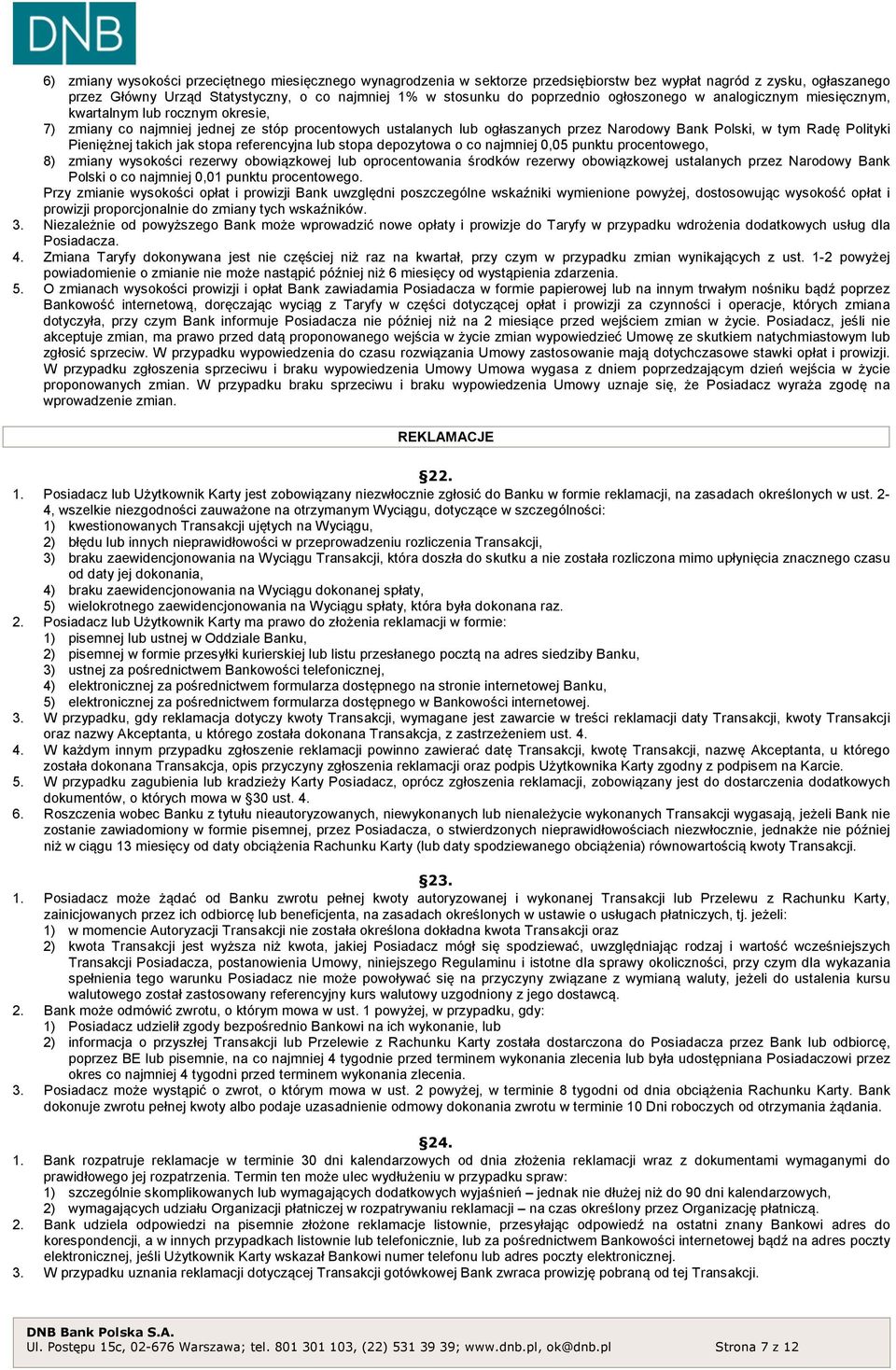 DNB

6) zmiany wysokości przeciętnego miesięcznego wynagrodzenia w sektorze przedsiębiorstw bez wypłat nagród z zysku, ogłaszanego przez Główny Urząd Statystyczny, o co najmniej 1% w stosunku do poprzednio ogłoszonego w analogicznym miesięcznym, kwartalnym lub rocznym okresie,
7) zmiany co najmniej jednej ze stóp procentowych ustalanych lub ogłaszanych przez Narodowy Bank Polski, w tym Radę Polityki Pieniężnej takich jak stopa referencyjna lub stopa depozytowa o co najmniej 0,05 punktu procentowego,
8) zmiany wysokości rezerwy obowiązkowej lub oprocentowania środków rezerwy obowiązkowej ustalanych przez Narodowy Bank Polski o co najmniej 0,01 punktu procentowego.
Przy zmianie wysokości opłat i prowizji Bank uwzględni poszczególne wskaźniki wymienione powyżej, dostosowując wysokość opłat i prowizji proporcjonalnie do zmiany tych wskaźników.
3. Niezależnie od powyższego Bank może wprowadzić nowe opłaty i prowizje do Taryfy w przypadku wdrożenia dodatkowych usług dla Posiadacza.
4. Zmiana Taryfy dokonywana jest nie częściej niż raz na kwartał, przy czym w przypadku zmian wynikających z ust. 1-2 powyżej powiadomienie o zmianie nie może nastąpić później niż 6 miesięcy od wystąpienia zdarzenia.
5. O zmianach wysokości prowizji i opłat Bank zawiadamia Posiadacza w formie papierowej lub na innym trwałym nośniku bądź poprzez Bankowość internetową, doręczając wyciąg z Taryfy w części dotyczącej opłat i prowizji za czynności i operacje, których zmiana dotyczyła, przy czym Bank informuje Posiadacza nie później niż na 2 miesiące przed wejściem zmian w życie. Posiadacz, jeśli nie akceptuje zmian, ma prawo przed datą proponowanego wejścia w życie zmian wypowiedzieć Umowę ze skutkiem natychmiastowym lub zgłosić sprzeciw. W przypadku wypowiedzenia do czasu rozwiązania Umowy zastosowanie mają dotychczasowe stawki opłat i prowizji. W przypadku zgłoszenia sprzeciwu i braku wypowiedzenia Umowy Umowa wygasa z dniem poprzedzającym dzień wejścia w życie proponowanych zmian. W przypadku braku sprzeciwu i braku wypowiedzenia Umowy uznaje się, że Posiadacz wyraża zgodę na wprowadzenie zmian.

REKLAMACJE

§22.
1. Posiadacz lub Użytkownik Karty jest zobowiązany niezwłocznie zgłosić do Banku w formie reklamacji, na zasadach określonych w ust. 2-4, wszelkie niezgodności zauważone na otrzymanym Wyciągu, dotyczące w szczególności:
1) kwestionowanych Transakcji ujętych na Wyciągu,
2) błędu lub innych nieprawidłowości w przeprowadzeniu rozliczenia Transakcji,
3) braku zaewidencjonowania na Wyciągu Transakcji, która doszła do skutku a nie została rozliczona mimo upłynięcia znacznego czasu od daty jej dokonania,
4) braku zaewidencjonowania na Wyciągu dokonanej spłaty,
5) wielokrotnego zaewidencjonowania na Wyciągu spłaty, która była dokonana raz.
2. Posiadacz lub Użytkownik Karty ma prawo do złożenia reklamacji w formie:
1) pisemnej lub ustnej w Oddziale Banku,
2) pisemnej w formie przesyłki kurierskiej lub listu przesłanego pocztą na adres siedziby Banku,
3) ustnej za pośrednictwem Bankowości telefonicznej,
4) elektronicznej za pośrednictwem formularza dostępnego na stronie internetowej Banku,
5) elektronicznej za pośrednictwem formularza dostępnego w Bankowości internetowej.
3. W przypadku, gdy reklamacja dotyczy kwoty Transakcji, wymagane jest zawarcie w treści reklamacji daty Transakcji, kwoty Transakcji oraz nazwy Akceptanta, u którego została dokonana Transakcja, z zastrzeżeniem ust. 4.
4. W każdym innym przypadku zgłoszenie reklamacji powinno zawierać datę Transakcji, kwotę Transakcji, nazwę Akceptanta, u którego została dokonana Transakcja, opis przyczyny zgłoszenia reklamacji oraz podpis Użytkownika Karty zgodny z podpisem na Karcie.
5. W przypadku zagubienia lub kradzieży Karty Posiadacz, oprócz zgłoszenia reklamacji, zobowiązany jest do dostarczenia dodatkowych dokumentów, o których mowa w §30 ust. 4.
6. Roszczenia wobec Banku z tytułu nieautoryzowanych, niewykonanych lub nienależycie wykonanych Transakcji wygasają, jeżeli Bank nie zostanie zawiadomiony w formie pisemnej, przez Posiadacza, o stwierdzonych nieprawidłowościach niezwłocznie, jednakże nie później niż w ciągu 13 miesięcy od daty obciążenia Rachunku Karty (lub daty spodziewanego obciążenia) równowartością kwoty Transakcji.

§23.
1. Posiadacz może żądać od Banku zwrotu pełnej kwoty autoryzowanej i wykonanej Transakcji lub Przelewu z Rachunku Karty, zainicjowanych przez ich odbiorcę lub beneficjenta, na zasadach określonych w ustawie o usługach płatniczych, tj. jeżeli:
1) w momencie Autoryzacji Transakcji nie została określona dokładna kwota Transakcji oraz
2) kwota Transakcji jest wyższa niż kwota, jakiej Posiadacz mógł się spodziewać, uwzględniając rodzaj i wartość wcześniejszych Transakcji Posiadacza, postanowienia Umowy, niniejszego Regulaminu i istotne dla sprawy okoliczności, przy czym dla wykazania spełnienia tego warunku Posiadacz nie może powoływać się na przyczyny związane z wymianą waluty, jeżeli do ustalenia kursu walutowego został zastosowany referencyjny kurs walutowy uzgodniony z jego dostawcą.
2. Bank może odmówić zwrotu, o którym mowa w ust. 1 powyżej, w przypadku, gdy:
1) Posiadacz udzielił zgody bezpośrednio Bankowi na ich wykonanie, lub
2) informacja o przyszłej Transakcji lub Przelewie z Rachunku Karty została dostarczona do Posiadacza przez Bank lub odbiorcę, poprzez BE lub pisemnie, na co najmniej 4 tygodnie przed terminem wykonania zlecenia lub była udostępniana Posiadaczowi przez okres co najmniej 4 tygodni przed terminem wykonania zlecenia.
3. Posiadacz może wystąpić o zwrot, o którym mowa w ust. 2 powyżej, w terminie 8 tygodni od dnia obciążenia Rachunku Karty. Bank dokonuje zwrotu pełnej kwoty albo podaje uzasadnienie odmowy dokonania zwrotu w terminie 10 Dni roboczych od otrzymania żądania.

§24.
1. Bank rozpatruje reklamacje w terminie 30 dni kalendarzowych od dnia złożenia reklamacji wraz z dokumentami wymaganymi do prawidłowego jej rozpatrzenia. Termin ten może ulec wydłużeniu w przypadku spraw:
1) szczególnie skomplikowanych lub wymagających dodatkowych wyjaśnień – jednak nie dłużej niż do 90 dni kalendarzowych,
2) wymagających udziału Organizacji płatniczej w rozpatrywaniu reklamacji – na czas określony przez Organizację płatniczą.
2. Bank udziela odpowiedzi na pisemnie złożone reklamacje listownie, przesyłając odpowiedź na ostatni znany Bankowi adres do korespondencji, a w innych przypadkach listownie lub telefonicznie, lub za pośrednictwem Bankowości internetowej bądź na adres poczty elektronicznej, jeśli Użytkownik Karty wskazał Bankowi numer telefonu lub adres poczty elektronicznej.
3. W przypadku uznania reklamacji dotyczącej Transakcji gotówkowej Bank zwraca prowizję pobraną od tej Transakcji.

DNB Bank Polska S.A.
Ul. Postępu 15c, 02-676 Warszawa; tel. 801 301 103, (22) 531 39 39; www.dnb.pl, ok@dnb.pl Strona 7 z 12